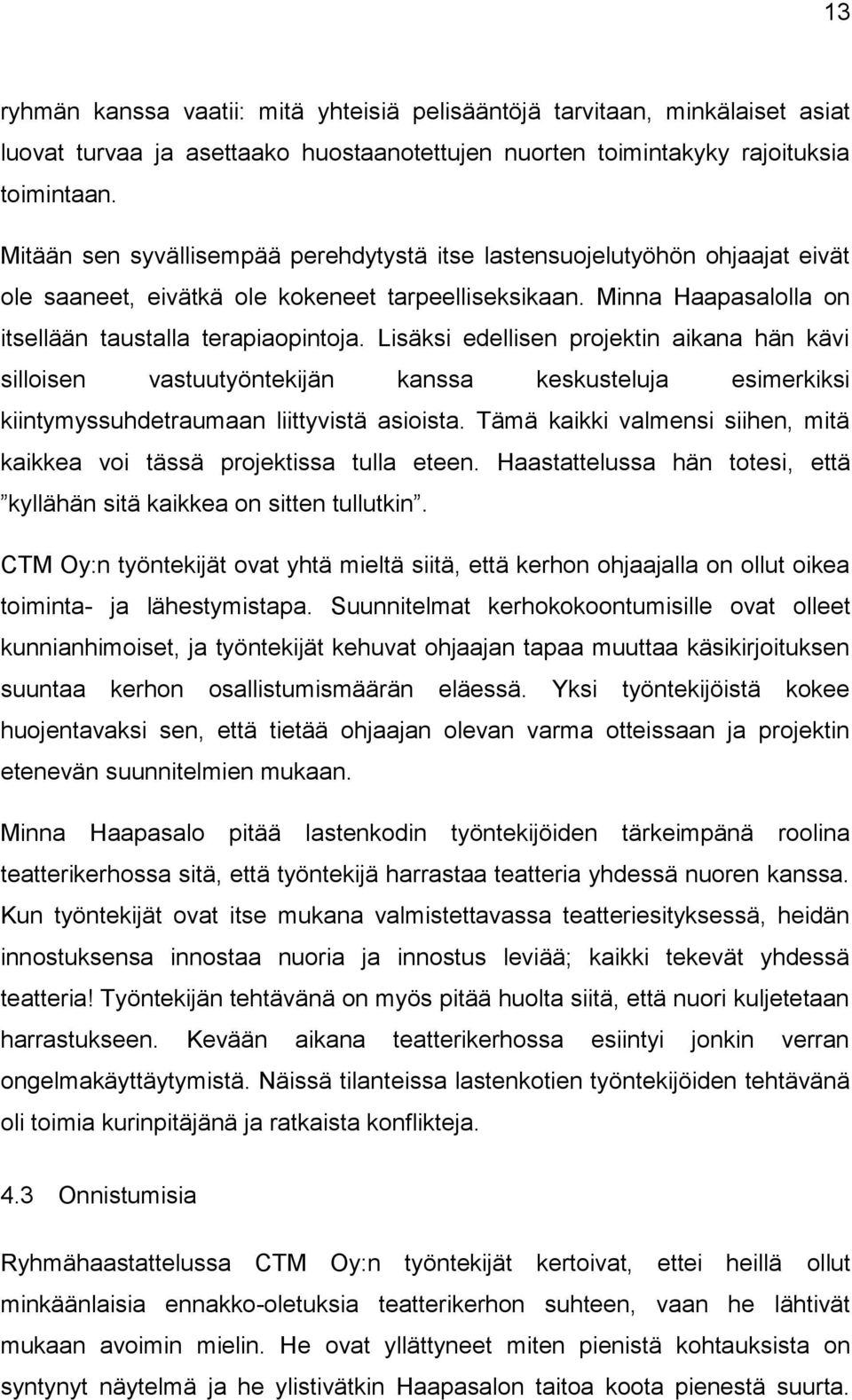 13

ryhmän kanssa vaatii: mitä yhteisiä pelisääntöjä tarvitaan, minkälaiset asiat luovat turvaa ja asettaako huostaanotettujen nuorten toimintakyky rajoituksia toimintaan.

Mitään sen syvällisempää perehdytystä itse lastensuojelutyöhön ohjaajat eivät ole saaneet, eivätkä ole kokeneet tarpeelliseksikaan. Minna Haapasalolla on itsellään taustalla terapiaopintoja. Lisäksi edellisen projektin aikana hän kävi silloisen vastuutyöntekijän kanssa keskusteluja esimerkiksi kiintymyssuhdetraumaan liittyvistä asioista. Tämä kaikki valmensi siihen, mitä kaikkea voi tässä projektissa tulla eteen. Haastattelussa hän totesi, että ”kyllähän sitä kaikkea on sitten tullutkin”.

CTM Oy:n työntekijät ovat yhtä mieltä siitä, että kerhon ohjaajalla on ollut oikea toiminta- ja lähestymistapa. Suunnitelmat kerhokokoontumisille ovat olleet kunnianhimoiset, ja työntekijät kehuvat ohjaajan tapaa muuttaa käsikirjoituksen suuntaa kerhon osallistumismäärän eläessä. Yksi työntekijöistä kokee huojentavaksi sen, että tietää ohjaajan olevan varma otteissaan ja projektin etenevän suunnitelmien mukaan.

Minna Haapasalo pitää lastenkodin työntekijöiden tärkeimpänä roolina teatterikerhossa sitä, että työntekijä harrastaa teatteria yhdessä nuoren kanssa. Kun työntekijät ovat itse mukana valmistettavassa teatteriesityksessä, heidän innostuksensa innostaa nuoria ja innostus leviää; kaikki tekevät yhdessä teatteria! Työntekijän tehtävänä on myös pitää huolta siitä, että nuori kuljetetaan harrastukseen. Kevään aikana teatterikerhossa esiintyi jonkin verran ongelmakäyttäytymistä. Näissä tilanteissa lastenkotien työntekijöiden tehtävänä oli toimia kurinpitäjänä ja ratkaista konflikteja.

4.3 Onnistumisia

Ryhmähaastattelussa CTM Oy:n työntekijät kertoivat, ettei heillä ollut minkäänlaisia ennakko-oletuksia teatterikerhon suhteen, vaan he lähtivät mukaan avoimin mielin. He ovat yllättyneet miten pienistä kohtauksista on syntynyt näytelmä ja he ylistivätkin Haapasalon taitoa koota pienestä suurta.